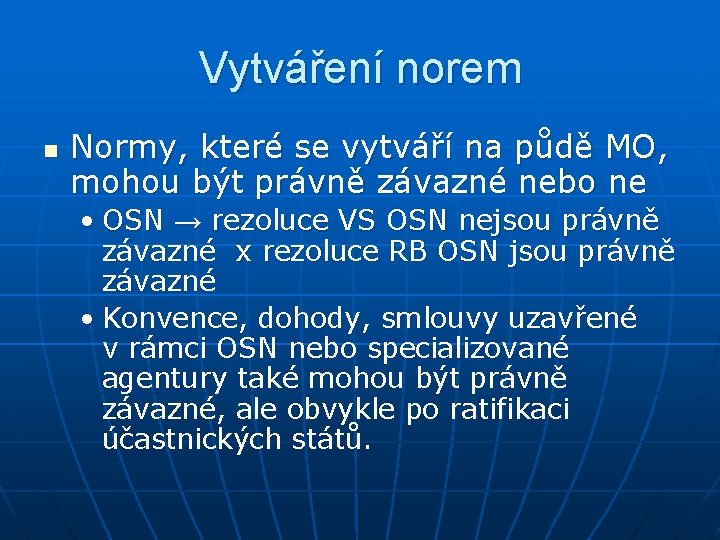 Vytváření norem

Normy, které se vytváří na půdě MO, mohou být právně závazné nebo ne

• OSN → rezoluce VS OSN nejsou právně závazné x rezoluce RB OSN jsou právně závazné

• Konvence, dohody, smlouvy uzavřené v rámci OSN nebo specializované agentury také mohou být právně závazné, ale obvykle po ratifikaci účastnických států.